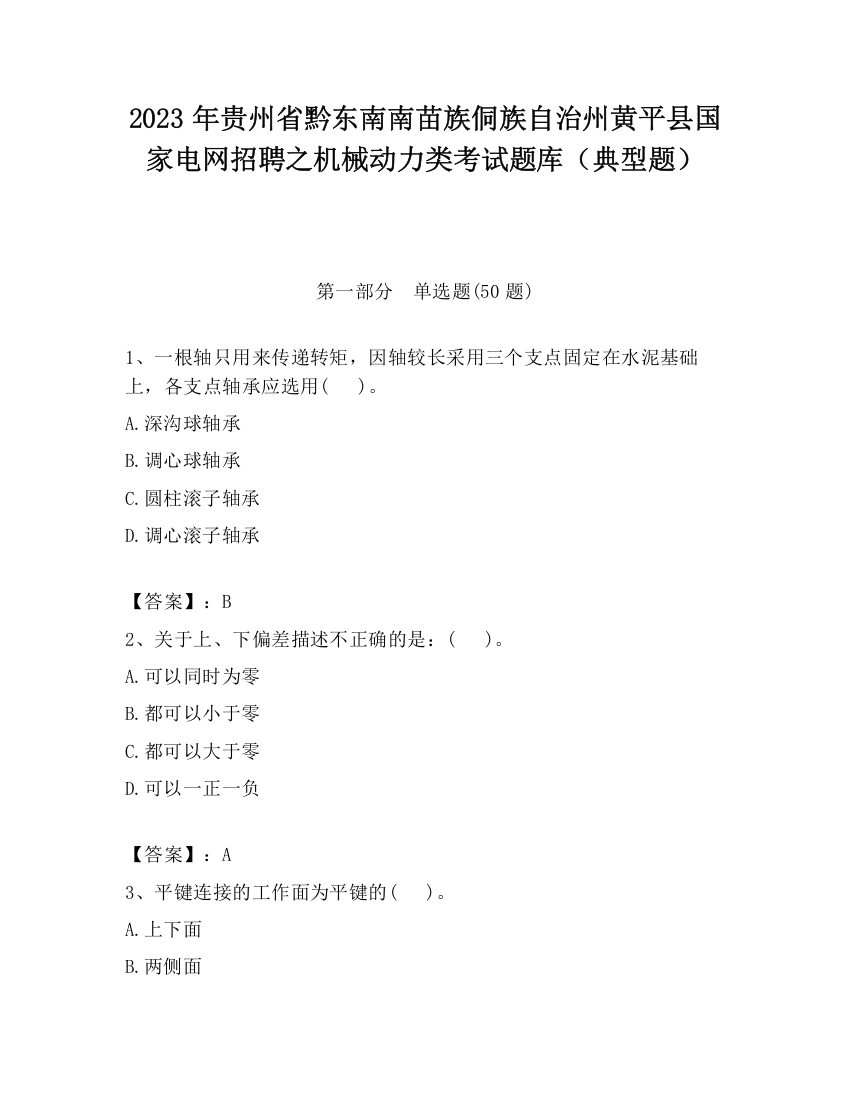 2023 年贵州省黔东南南苗族侗族自治州黄平县国家电网招聘之机械动力类考试题库（典型题）

第一部分　单选题(50 题)

1、一根轴只用来传递转矩，因轴较长采用三个支点固定在水泥基础上，各支点轴承应选用(　)。

A.深沟球轴承

B.调心球轴承

C.圆柱滚子轴承

D.调心滚子轴承

【答案】：B

2、关于上、下偏差描述不正确的是：(　)。

A.可以同时为零

B.都可以小于零

C.都可以大于零

D.可以一正一负

【答案】：A

3、平键连接的工作面为平键的(　)。

A.上下面

B.两侧面